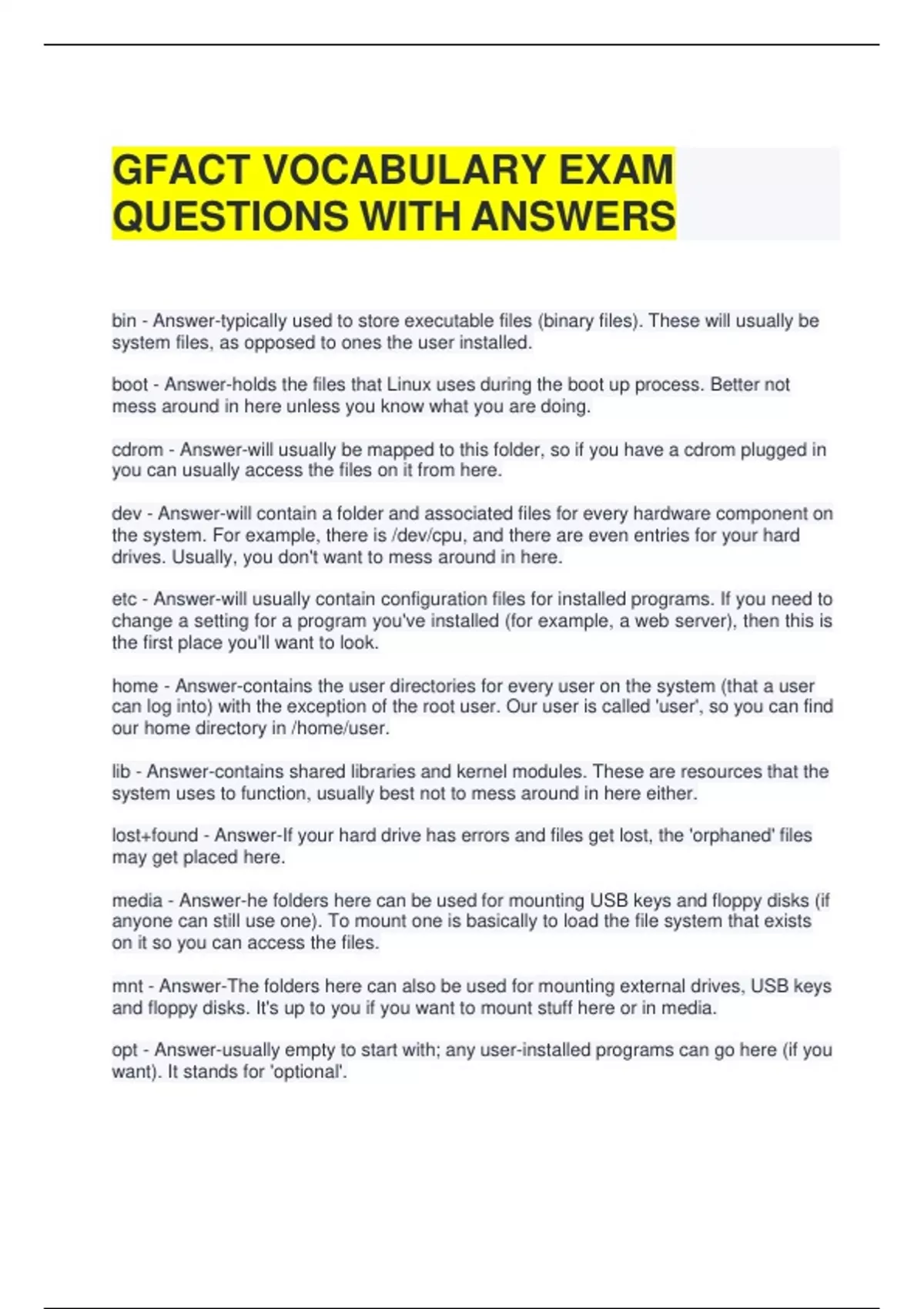 GFACT VOCABULARY EXAM QUESTIONS WITH ANSWERS

bin - Answer-typically used to store executable files (binary files). These will usually be system files, as opposed to ones the user installed.

boot - Answer-holds the files that Linux uses during the boot up process. Better not mess around in here unless you know what you are doing.

cdrom - Answer-will usually be mapped to this folder, so if you have a cdrom plugged in you can usually access the files on it from here.

dev - Answer-will contain a folder and associated files for every hardware component on the system. For example, there is /dev/cpu, and there are even entries for your hard drives. Usually, you don't want to mess around in here.

etc - Answer-will usually contain configuration files for installed programs. If you need to change a setting for a program you've installed (for example, a web server), then this is the first place you'll want to look.

home - Answer-contains the user directories for every user on the system (that a user can log into) with the exception of the root user. Our user is called 'user', so you can find our home directory in /home/user.

lib - Answer-contains shared libraries and kernel modules. These are resources that the system uses to function, usually best not to mess around in here either.

lost+found - Answer-If your hard drive has errors and files get lost, the 'orphaned' files may get placed here.

media - Answer-he folders here can be used for mounting USB keys and floppy disks (if anyone can still use one). To mount one is basically to load the file system that exists on it so you can access the files.

mnt - Answer-The folders here can also be used for mounting external drives, USB keys and floppy disks. It's up to you if you want to mount stuff here or in media.

opt - Answer-usually empty to start with; any user-installed programs can go here (if you want). It stands for 'optional'.